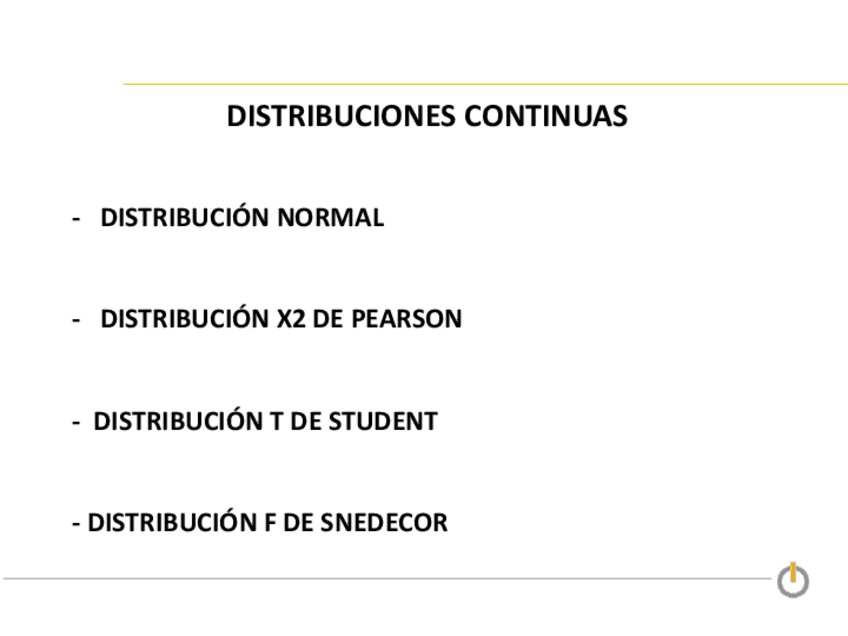 DISTRIBUCIONES CONTINUAS

- DISTRIBUCIÓN NORMAL

- DISTRIBUCIÓN X2 DE PEARSON

- DISTRIBUCIÓN T DE STUDENT

- DISTRIBUCIÓN F DE SNEDECOR